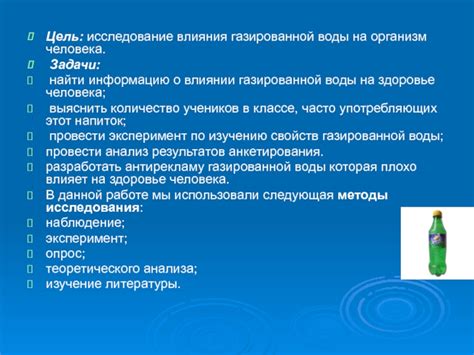 Цель: исследование влияния газированной воды на организм человека.

Задачи:

найти информацию о влиянии газированной воды на здоровье человека;

выяснить количество учеников в классе, часто употребляющих этот напиток;

провести эксперимент по изучению свойств газированной воды;

провести анализ результатов анкетирования.

разработать антирекламу газированной воды которая плохо влияет на здоровье человека.

В данной работе мы использовали следующая методы исследования:

наблюдение;

эксперимент;

опрос;

теоретического анализа;

изучение литературы.